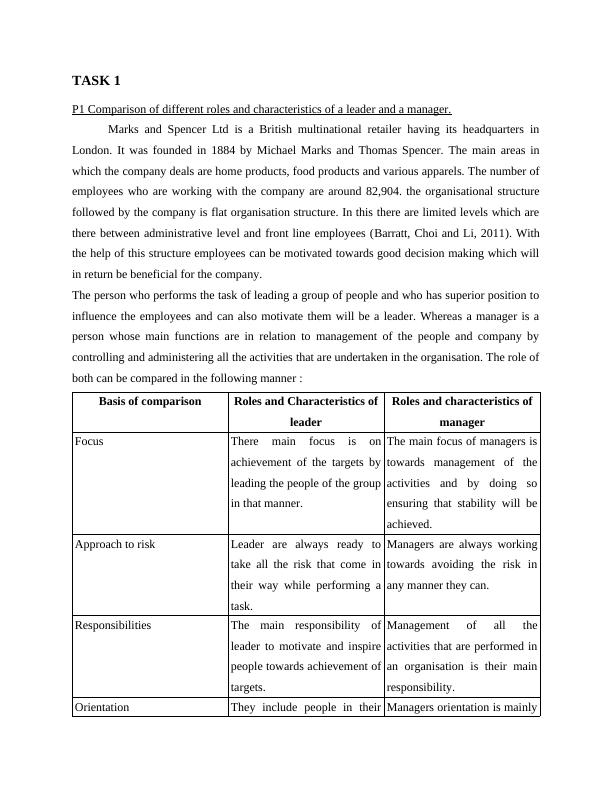 TASK 1

P1 Comparison of different roles and characteristics of a leader and a manager.

Marks and Spencer Ltd is a British multinational retailer having its headquarters in London. It was founded in 1884 by Michael Marks and Thomas Spencer. The main areas in which the company deals are home products, food products and various apparels. The number of employees who are working with the company are around 82,904. the organisational structure followed by the company is flat organisation structure. In this there are limited levels which are there between administrative level and front line employees (Barratt, Choi and Li, 2011). With the help of this structure employees can be motivated towards good decision making which will in return be beneficial for the company.

The person who performs the task of leading a group of people and who has superior position to influence the employees and can also motivate them will be a leader. Whereas a manager is a person whose main functions are in relation to management of the people and company by controlling and administering all the activities that are undertaken in the organisation. The role of both can be compared in the following manner :

| Basis of comparison | Roles and Characteristics of leader | Roles and characteristics of manager |
|---|---|---|
| Focus | There main focus is on achievement of the targets by leading the people of the group in that manner. | The main focus of managers is towards management of the activities and by doing so ensuring that stability will be achieved. |
| Approach to risk | Leader are always ready to take all the risk that come in their way while performing a task. | Managers are always working towards avoiding the risk in any manner they can. |
| Responsibilities | The main responsibility of leader to motivate and inspire people towards achievement of targets. | Management of all the activities that are performed in an organisation is their main responsibility. |
| Orientation | They include people in their | Managers orientation is mainly |